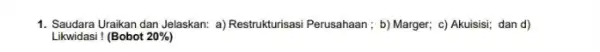 1. Saudara Uraikan dan Jelaskan: a) Restrukturisasi Perusahaan ; b) Marger; c) Akuisisi; dan d) Likwidasi ! (Bobot 20%)